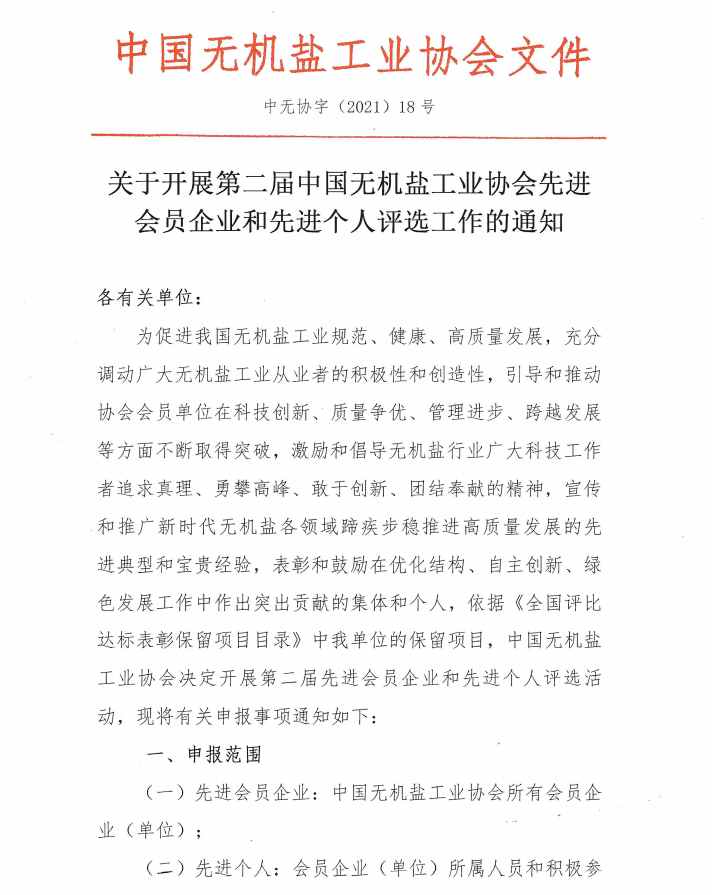 中国无机盐工业协会文件

中无协字（2021）18号

关于开展第二届中国无机盐工业协会先进会员企业和先进个人评选工作的通知

各有关单位：

为促进我国无机盐工业规范、健康、高质量发展，充分调动广大无机盐工业从业者的积极性和创造性，引导和推动协会会员单位在科技创新、质量争优、管理进步、跨越发展等方面不断取得突破，激励和倡导无机盐行业广大科技工作者追求真理、勇攀高峰、敢于创新、团结奉献的精神，宣传和推广新时代无机盐各领域蹄疾步稳推进高质量发展的先进典型和宝贵经验，表彰和鼓励在优化结构、自主创新、绿色发展工作中作出突出贡献的集体和个人，依据《全国评比达标表彰保留项目目录》中我单位的保留项目，中国无机盐工业协会决定开展第二届先进会员企业和先进个人评选活动，现将有关申报事项通知如下：

一、申报范围

（一）先进会员企业：中国无机盐工业协会所有会员企业（单位）；

（二）先进个人：会员企业（单位）所属人员和积极参